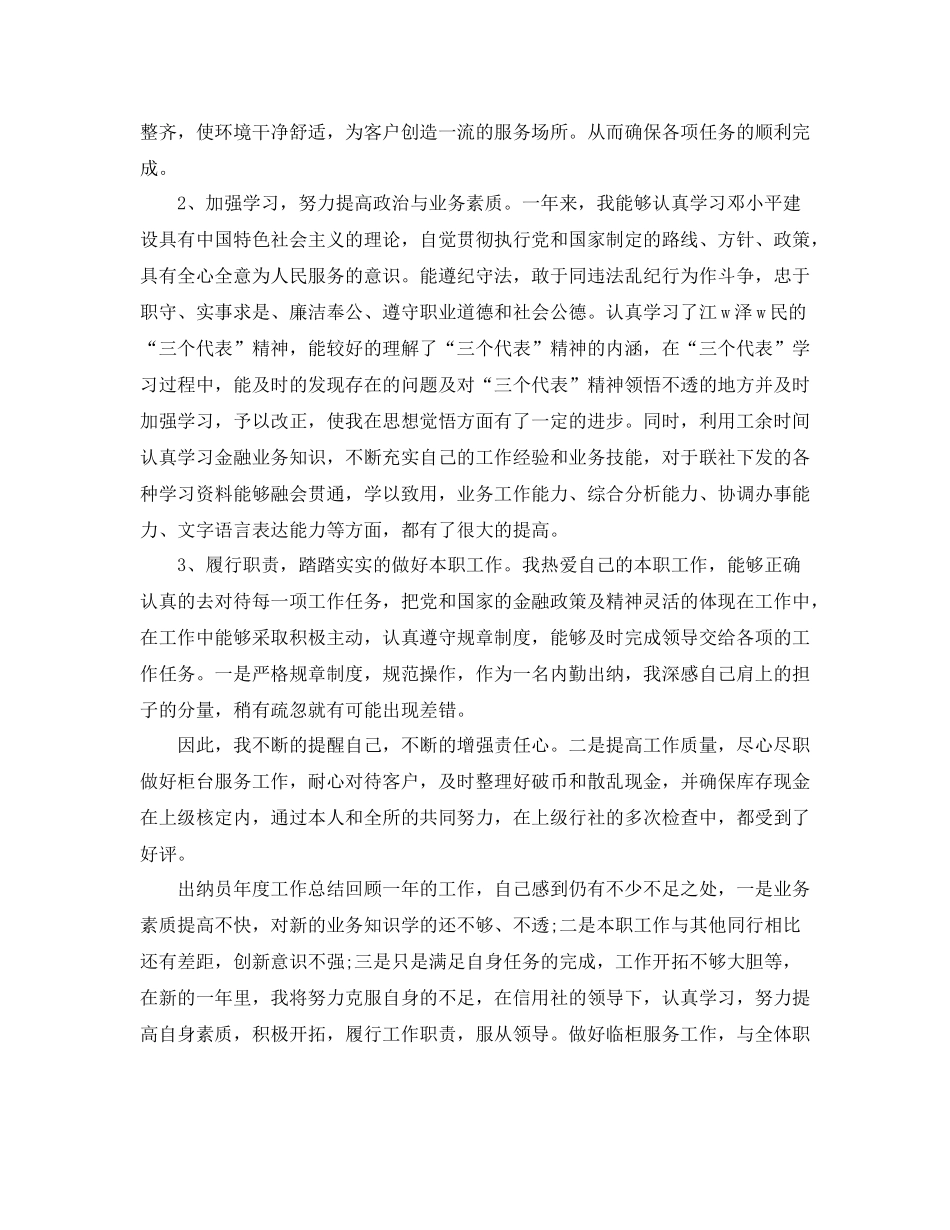 整齐，使环境干净舒适，为客户创造一流的服务场所。从而确保各项任务的顺利完成。

2、加强学习，努力提高政治与业务素质。一年来，我能够认真学习邓小平建设具有中国特色社会主义的理论，自觉贯彻执行党和国家制定的路线、方针、政策，具有全心全意为人民服务的意识。能遵纪守法，敢于同违法乱纪行为作斗争，忠于职守、实事求是、廉洁奉公、遵守职业道德和社会公德。认真学习了江w泽w民的“三个代表”精神，能较好的理解了“三个代表”精神的内涵，在“三个代表”学习过程中，能及时的发现存在的问题及对“三个代表”精神领悟不透的地方并及时加强学习，予以改正，使我在思想觉悟方面有了一定的进步。同时，利用工余时间认真学习金融业务知识，不断充实自己的工作经验和业务技能，对于联社下发的各种学习资料能够融会贯通，学以致用，业务工作能力、综合分析能力、协调办事能力、文字语言表达能力等方面，都有了很大的提高。

3、履行职责，踏踏实实的做好本职工作。我热爱自己的本职工作，能够正确认真的去对待每一项工作任务，把党和国家的金融政策及精神灵活的体现在工作中，在工作中能够采取积极主动，认真遵守规章制度，能够及时完成领导交给各项的工作任务。一是严格规章制度，规范操作，作为一名内勤出纳，我深感自己肩上的担子的分量，稍有疏忽就有可能出现差错。

因此，我不断的提醒自己，不断的增强责任心。二是提高工作质量，尽心尽职做好柜台服务工作，耐心对待客户，及时整理好破币和散乱现金，并确保库存现金在上级核定内，通过本人和全所的共同努力，在上级行社的多次检查中，都受到了好评。

出纳员年度工作总结回顾一年的工作，自己感到仍有不少不足之处，一是业务素质提高不快，对新的业务知识学的还不够、不透;二是本职工作与其他同行相比还有差距，创新意识不强;三是只是满足自身任务的完成，工作开拓不够大胆等，在新的一年里，我将努力克服自身的不足，在信用社的领导下，认真学习，努力提高自身素质，积极开拓，履行工作职责，服从领导。做好临柜服务工作，与全体职